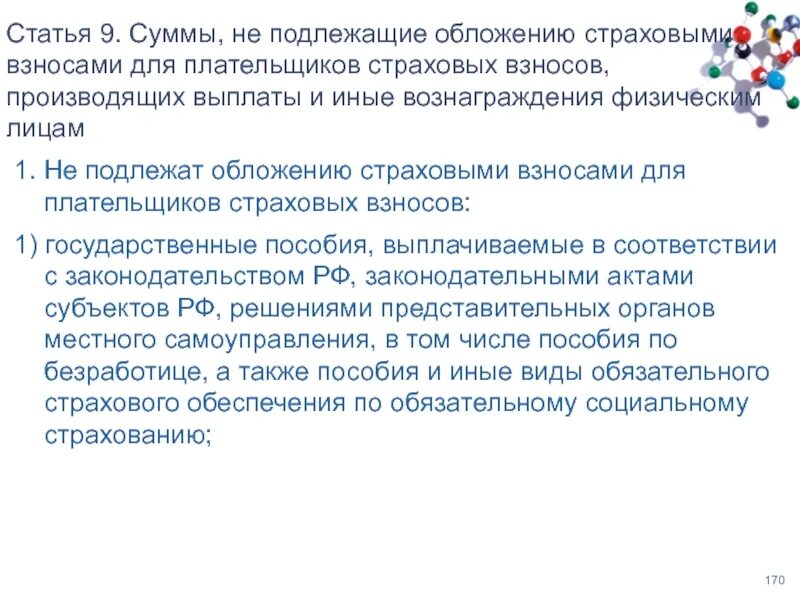 Статья 9. Суммы, не подлежащие обложению страховыми взносами для плательщиков страховых взносов, производящих выплаты и иные вознаграждения физическим лицам

1. Не подлежат обложению страховыми взносами для плательщиков страховых взносов:

1) государственные пособия, выплачиваемые в соответствии с законодательством РФ, законодательными актами субъектов РФ, решениями представительных органов местного самоуправления, в том числе пособия по безработице, а также пособия и иные виды обязательного страхового обеспечения по обязательному социальному страхованию;

170